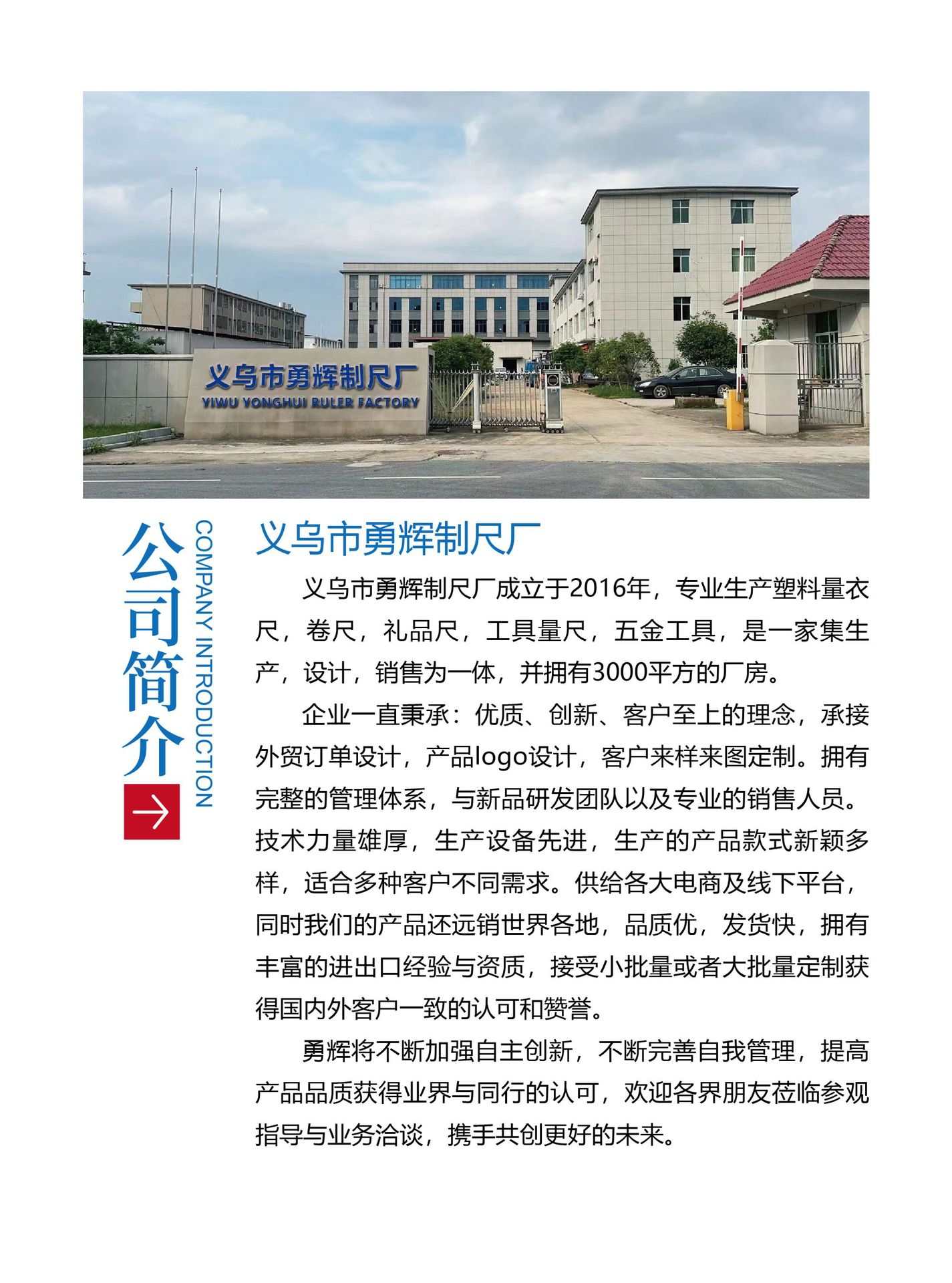 义乌市勇辉制尺厂
YIWU YONGHUI RULER FACTORY

公司简介
COMPANY INTRODUCTION

义乌市勇辉制尺厂

义乌市勇辉制尺厂成立于2016年，专业生产塑料量衣尺，卷尺，礼品尺，工具量尺，五金工具，是一家集生产，设计，销售为一体，并拥有3000平方的厂房。

企业一直秉承：优质、创新、客户至上的理念，承接外贸订单设计，产品logo设计，客户来样来图定制。拥有完整的管理体系，与新品研发团队以及专业的销售人员。技术力量雄厚，生产设备先进，生产的产品款式新颖多样，适合多种客户不同需求。供给各大电商及线下平台，同时我们的产品还远销世界各地，品质优，发货快，拥有丰富的进出口经验与资质，接受小批量或者大批量定制获得国内外客户一致的认可和赞誉。

勇辉将不断加强自主创新，不断完善自我管理，提高产品品质获得业界与同行的认可，欢迎各界朋友莅临参观指导与业务洽谈，携手共创更好的未来。